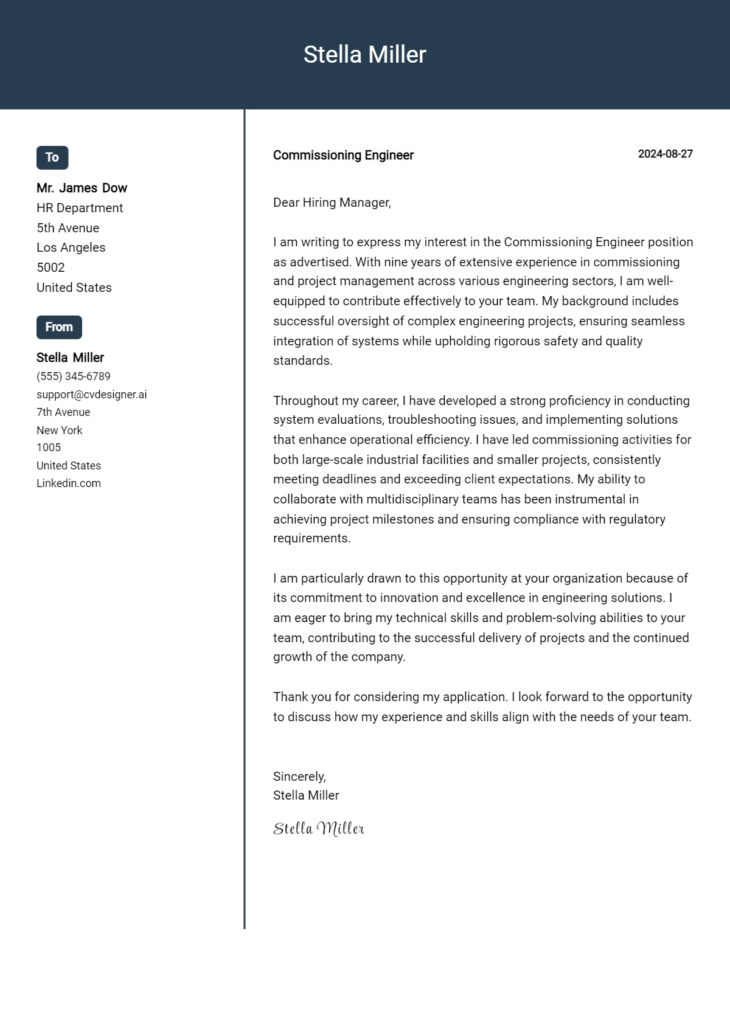 Stella Miller

To

Mr. James Dow
HR Department
5th Avenue
Los Angeles
5002
United States

From

Stella Miller
(555) 345-6789
support@cvdesigner.ai
7th Avenue
New York
1005
United States
Linkedin.com

Commissioning Engineer

2024-08-27

Dear Hiring Manager,

I am writing to express my interest in the Commissioning Engineer position as advertised. With nine years of extensive experience in commissioning and project management across various engineering sectors, I am well-equipped to contribute effectively to your team. My background includes successful oversight of complex engineering projects, ensuring seamless integration of systems while upholding rigorous safety and quality standards.

Throughout my career, I have developed a strong proficiency in conducting system evaluations, troubleshooting issues, and implementing solutions that enhance operational efficiency. I have led commissioning activities for both large-scale industrial facilities and smaller projects, consistently meeting deadlines and exceeding client expectations. My ability to collaborate with multidisciplinary teams has been instrumental in achieving project milestones and ensuring compliance with regulatory requirements.

I am particularly drawn to this opportunity at your organization because of its commitment to innovation and excellence in engineering solutions. I am eager to bring my technical skills and problem-solving abilities to your team, contributing to the successful delivery of projects and the continued growth of the company.

Thank you for considering my application. I look forward to the opportunity to discuss how my experience and skills align with the needs of your team.

Sincerely,
Stella Miller

Stella Miller